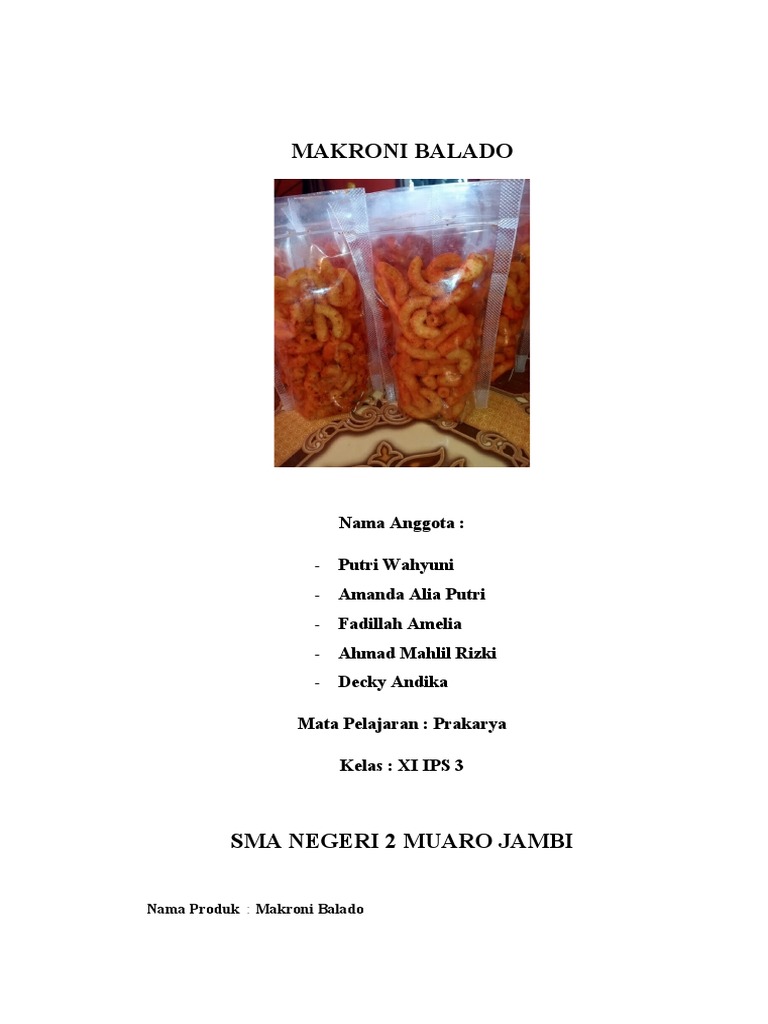 MAKRONI BALADO

Nama Anggota :

- Putri Wahyuni
- Amanda Alia Putri
- Fadillah Amelia
- Ahmad Mahlil Rizki
- Decky Andika

Mata Pelajaran : Prakarya

Kelas : XI IPS 3

SMA NEGERI 2 MUARO JAMBI

Nama Produk : Makroni Balado